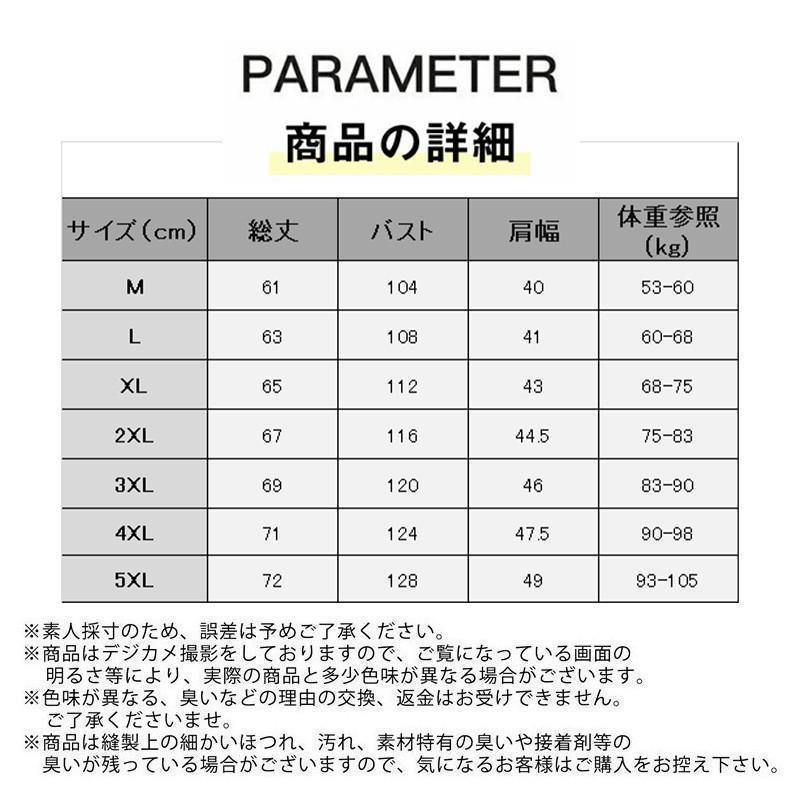 PARAMETER
商品の詳細

| サイズ（cm） | 総丈 | バスト | 肩幅 | 体重参照（kg） |
|---|---|---|---|---|
| M | 61 | 104 | 40 | 53-60 |
| L | 63 | 108 | 41 | 60-68 |
| XL | 65 | 112 | 43 | 68-75 |
| 2XL | 67 | 116 | 44.5 | 75-83 |
| 3XL | 69 | 120 | 46 | 83-90 |
| 4XL | 71 | 124 | 47.5 | 90-98 |
| 5XL | 72 | 128 | 49 | 93-105 |

※素人採寸のため、誤差は予めご了承ください。
※商品はデジカメ撮影をしておりますので、ご覧になっている画面の明るさ等により、実際の商品と多少色味が異なる場合がございます。
※色味が異なる、臭いなどの理由の交換、返金はお受けできません。ご了承くださいませ。
※商品は縫製上の細かいほつれ、汚れ、素材特有の臭いや接着剤等の臭いが残っている場合がございますので、気になるお客様はご購入をお控え下さい。